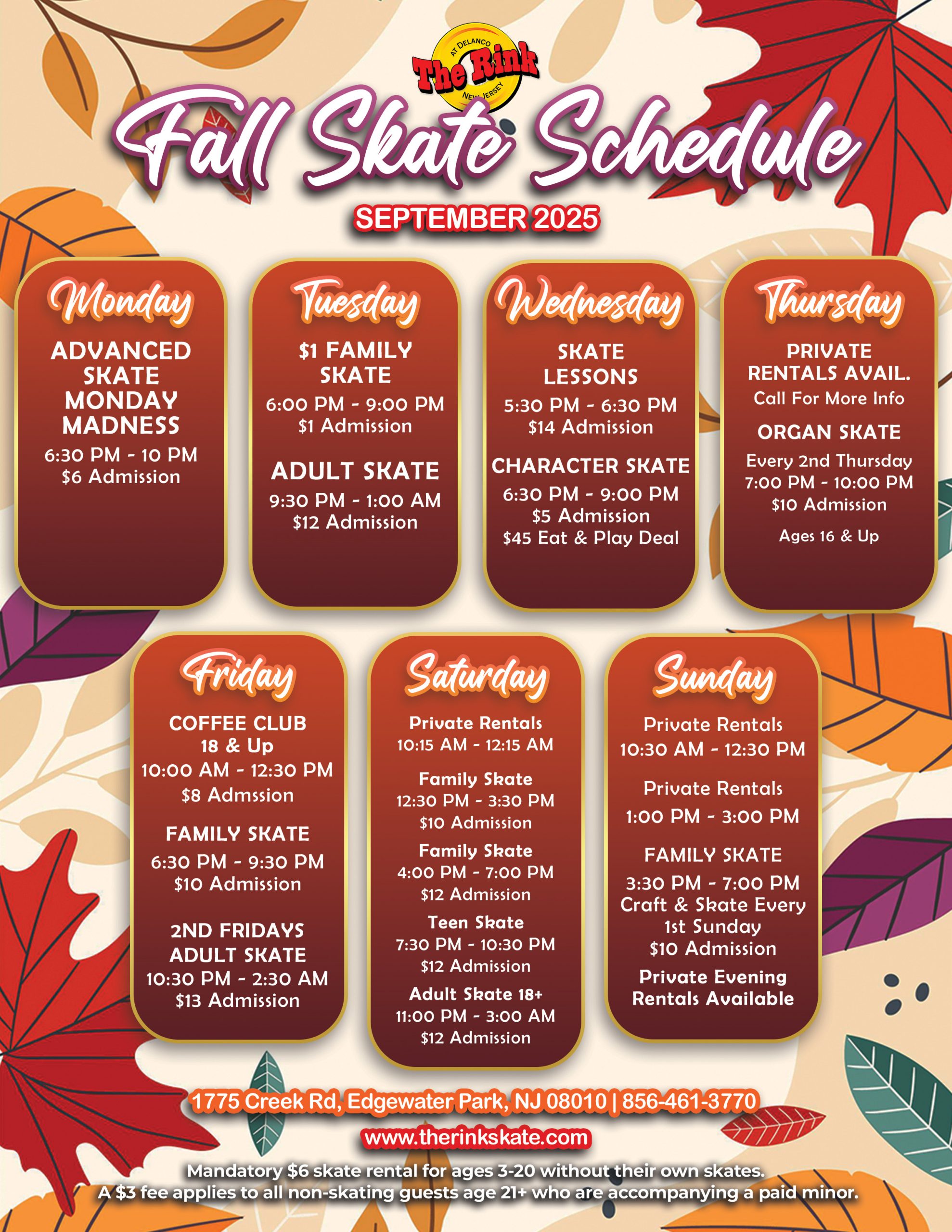 AT DELANCO
The Rink
NEW JERSEY

Fall Skate Schedule

SEPTEMBER 2025

Monday

ADVANCED SKATE MONDAY MADNESS
6:30 PM - 10 PM
$6 Admission

Tuesday

$1 FAMILY SKATE
6:00 PM - 9:00 PM
$1 Admission

ADULT SKATE
9:30 PM - 1:00 AM
$12 Admission

Wednesday

SKATE LESSONS
5:30 PM - 6:30 PM
$14 Admission

CHARACTER SKATE
6:30 PM - 9:00 PM
$5 Admission
$45 Eat & Play Deal

Thursday

PRIVATE RENTALS AVAIL.
Call For More Info

ORGAN SKATE
Every 2nd Thursday
7:00 PM - 10:00 PM
$10 Admission
Ages 16 & Up

Friday

COFFEE CLUB
18 & Up
10:00 AM - 12:30 PM
$8 Admssion

FAMILY SKATE
6:30 PM - 9:30 PM
$10 Admission

2ND FRIDAYS ADULT SKATE
10:30 PM - 2:30 AM
$13 Admission

Saturday

Private Rentals
10:15 AM - 12:15 AM

Family Skate
12:30 PM - 3:30 PM
$10 Admission

Family Skate
4:00 PM - 7:00 PM
$12 Admission

Teen Skate
7:30 PM - 10:30 PM
$12 Admission

Adult Skate 18+
11:00 PM - 3:00 AM
$12 Admission

Sunday

Private Rentals
10:30 AM - 12:30 PM

Private Rentals
1:00 PM - 3:00 PM

FAMILY SKATE
3:30 PM - 7:00 PM
Craft & Skate Every 1st Sunday
$10 Admission

Private Evening Rentals Available

1775 Creek Rd, Edgewater Park, NJ 08010 | 856-461-3770
www.therinkskate.com

Mandatory $6 skate rental for ages 3-20 without their own skates.
A $3 fee applies to all non-skating guests age 21+ who are accompanying a paid minor.